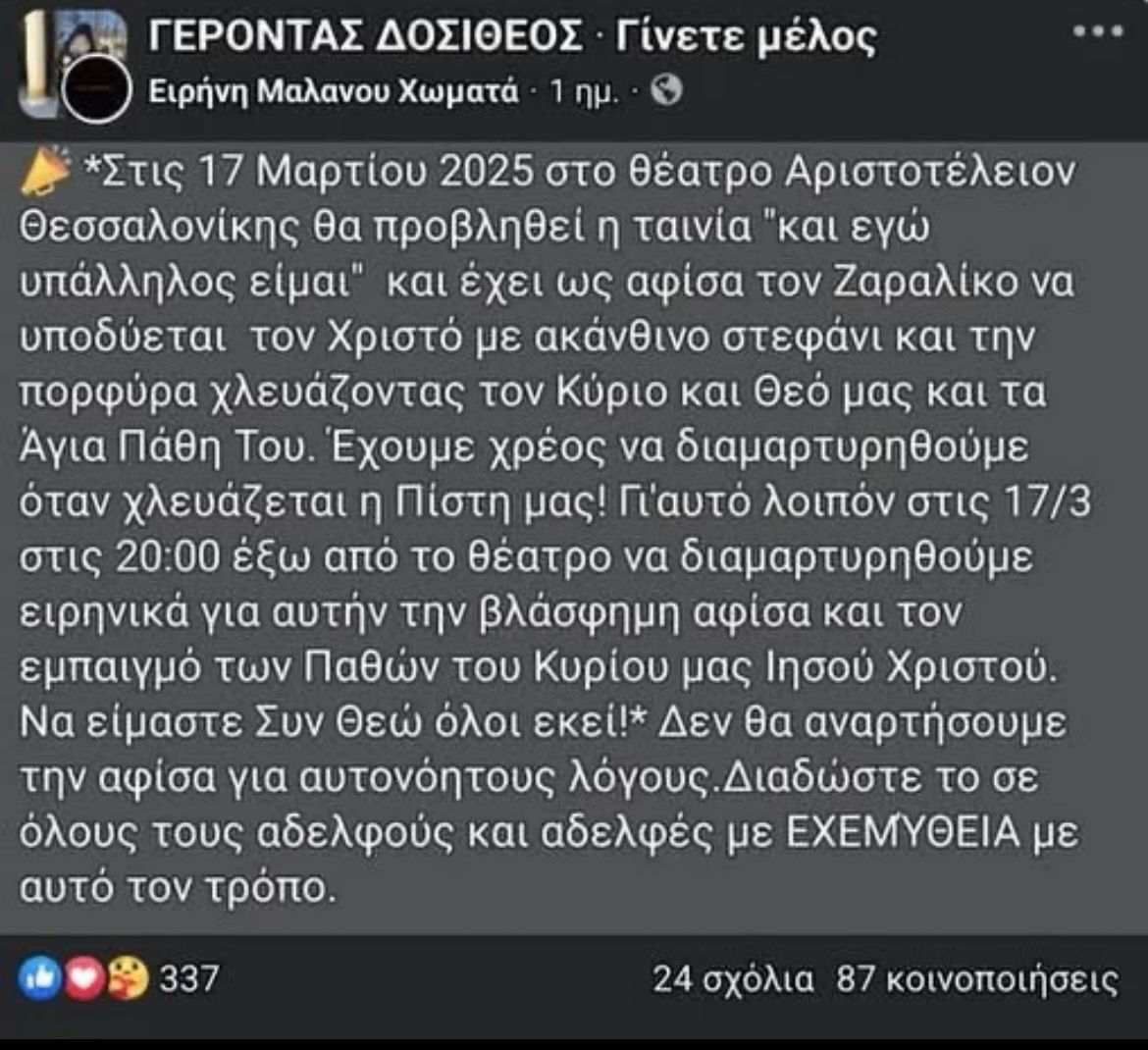 ΓΕΡΟΝΤΑΣ ΔΟΣΙΘΕΟΣ · Γίνετε μέλος
Ειρήνη Μαλανου Χωματά · 1 ημ. ·

*Στις 17 Μαρτίου 2025 στο θέατρο Αριστοτέλειον Θεσσαλονίκης θα προβληθεί η ταινία "και εγώ υπάλληλος είμαι" και έχει ως αφίσα τον Ζαραλίκο να υποδύεται τον Χριστό με ακάνθινο στεφάνι και την πορφύρα χλευάζοντας τον Κύριο και Θεό μας και τα Άγια Πάθη Του. Έχουμε χρέος να διαμαρτυρηθούμε όταν χλευάζεται η Πίστη μας! Γι'αυτό λοιπόν στις 17/3 στις 20:00 έξω από το θέατρο να διαμαρτυρηθούμε ειρηνικά για αυτήν την βλάσφημη αφίσα και τον εμπαιγμό των Παθών του Κυρίου μας Ιησού Χριστού. Να είμαστε Συν Θεώ όλοι εκεί!* Δεν θα αναρτήσουμε την αφίσα για αυτονόητους λόγους.Διαδώστε το σε όλους τους αδελφούς και αδελφές με ΕΧΕΜΎΘΕΙΑ με αυτό τον τρόπο.

337
24 σχόλια 87 κοινοποιήσεις